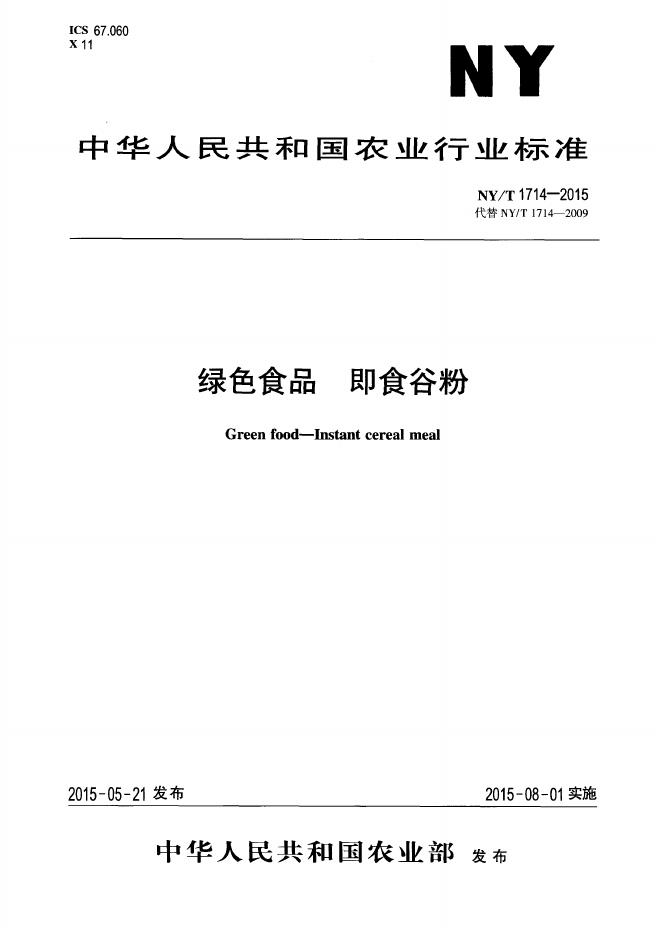 ICS 67.060
X 11

NY

中华人民共和国农业行业标准

NY/T 1714—2015
代替NY/T 1714—2009

绿色食品 即食谷粉

Green food—Instant cereal meal

2015-05-21发布 2015-08-01实施

中华人民共和国农业部 发布